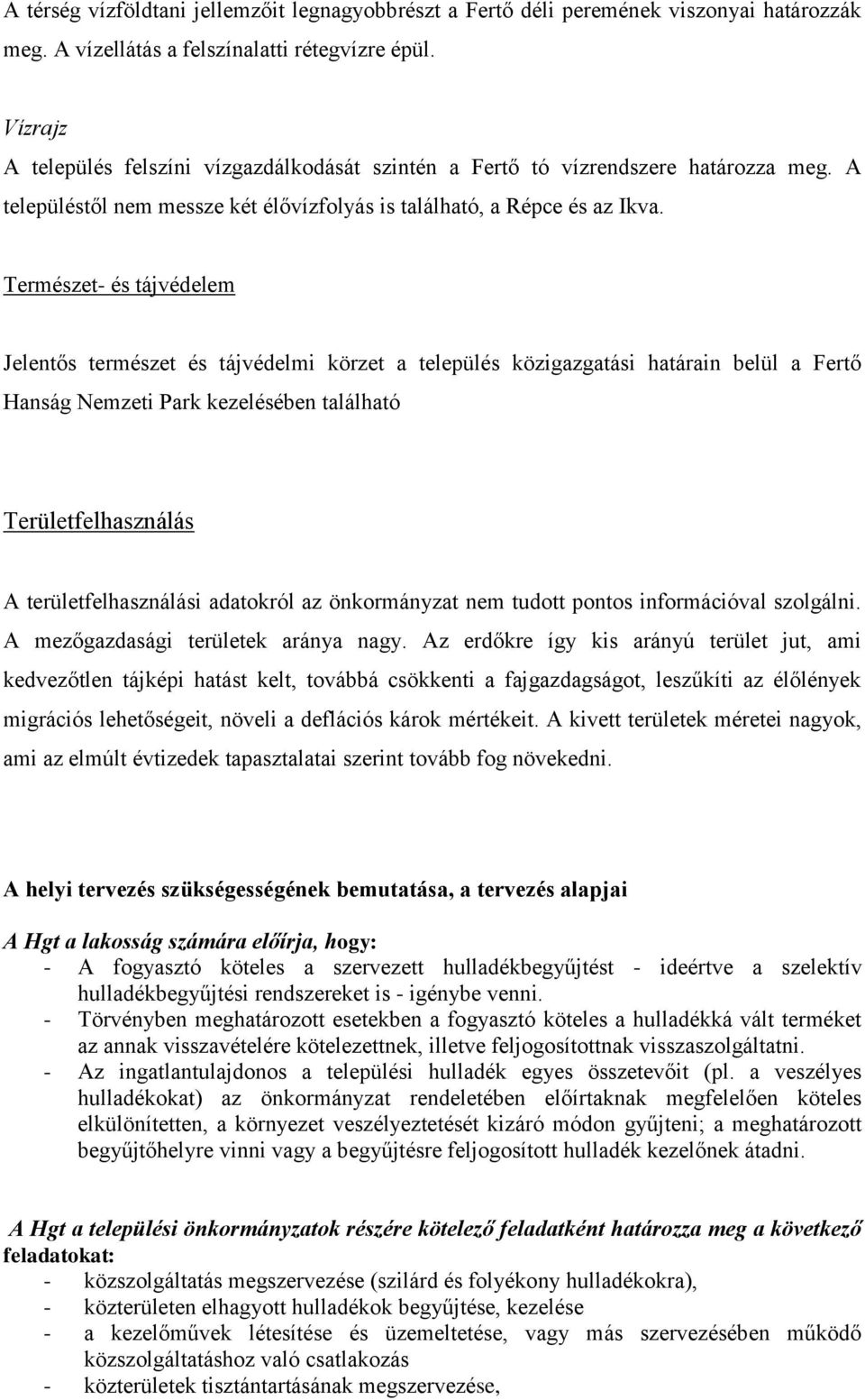 A térség vízföldtani jellemzőit legnagyobbrészt a Fertő déli peremének viszonyai határozzák meg. A vízellátás a felszínalatti rétegvízre épül.

Vízrajz
A település felszíni vízgazdálkodását szintén a Fertő tó vízrendszere határozza meg. A településtől nem messze két élővízfolyás is található, a Répce és az Ikva.

Természet- és tájvédelem

Jelentős természet és tájvédelmi körzet a település közigazgatási határain belül a Fertő Hanság Nemzeti Park kezelésében található

Területfelhasználás

A területfelhasználási adatokról az önkormányzat nem tudott pontos információval szolgálni. A mezőgazdasági területek aránya nagy. Az erdőkre így kis arányú terület jut, ami kedvezőtlen tájképi hatást kelt, továbbá csökkenti a fajgazdagságot, leszűkíti az élőlények migrációs lehetőségeit, növeli a deflációs károk mértékeit. A kivett területek méretei nagyok, ami az elmúlt évtizedek tapasztalatai szerint tovább fog növekedni.

A helyi tervezés szükségességének bemutatása, a tervezés alapjai

A Hgt a lakosság számára előírja, hogy:
- A fogyasztó köteles a szervezett hulladékbegyűjtést - ideértve a szelektív hulladékbegyűjtési rendszereket is - igénybe venni.
- Törvényben meghatározott esetekben a fogyasztó köteles a hulladékká vált terméket az annak visszavételére kötelezettnek, illetve feljogosítottnak visszaszolgáltatni.
- Az ingatlantulajdonos a települési hulladék egyes összetevőit (pl. a veszélyes hulladékokat) az önkormányzat rendeletében előírtaknak megfelelően köteles elkülönítetten, a környezet veszélyeztetését kizáró módon gyűjteni; a meghatározott begyűjtőhelyre vinni vagy a begyűjtésre feljogosított hulladék kezelőnek átadni.

A Hgt a települési önkormányzatok részére kötelező feladatként határozza meg a következő feladatokat:
- közszolgáltatás megszervezése (szilárd és folyékony hulladékokra),
- közterületen elhagyott hulladékok begyűjtése, kezelése
- a kezelőművek létesítése és üzemeltetése, vagy más szervezésében működő közszolgáltatáshoz való csatlakozás
- közterületek tisztántartásának megszervezése,